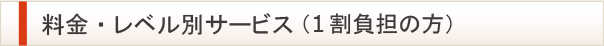 料金・レベル別サービス（1割負担の方）